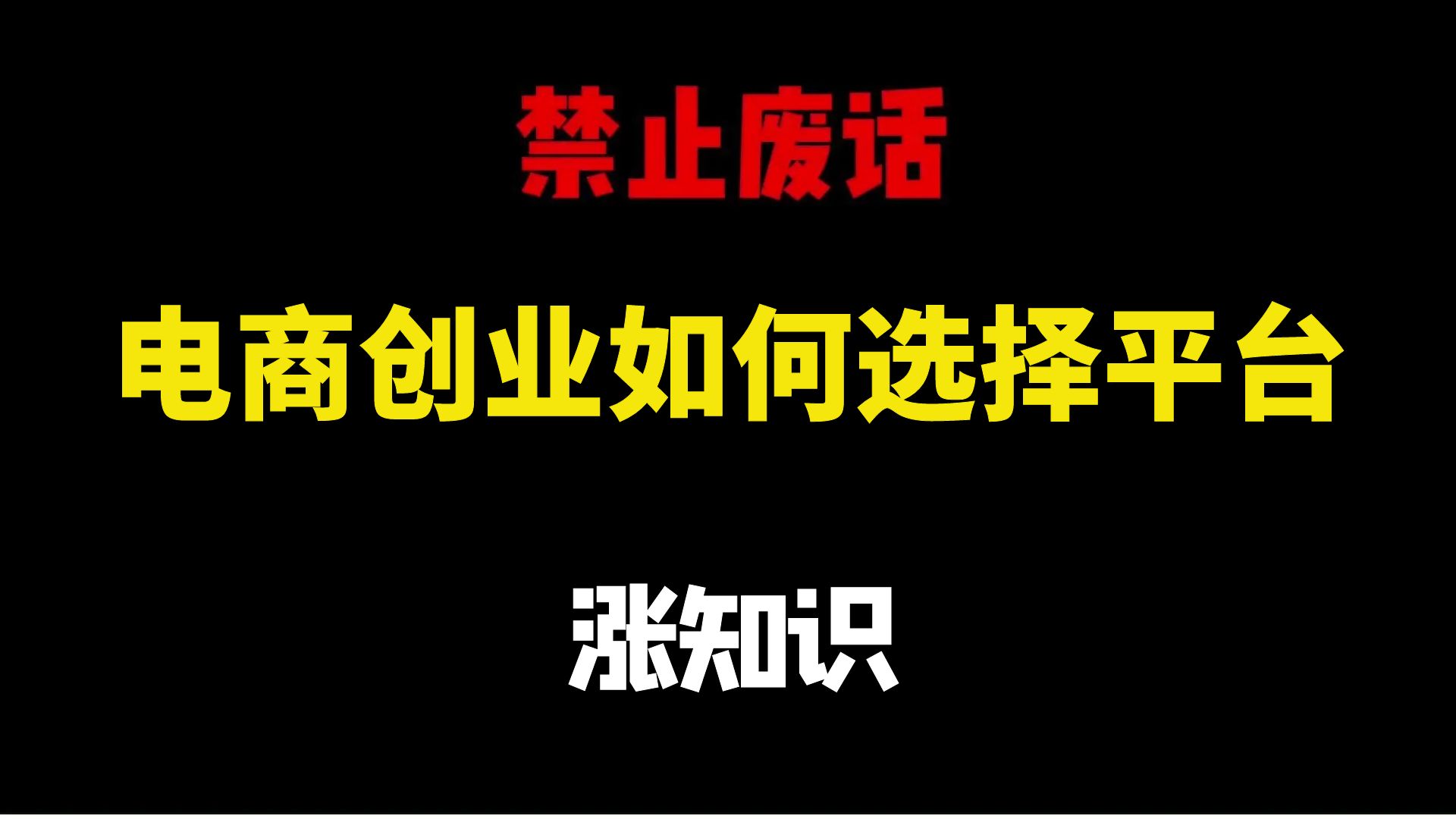 禁止废话

电商创业如何选择平台

涨知识